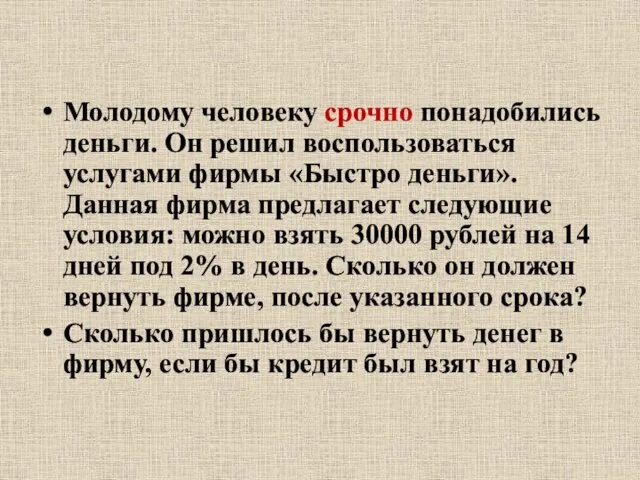 • Молодому человеку срочно понадобились деньги. Он решил воспользоваться услугами фирмы «Быстро деньги». Данная фирма предлагает следующие условия: можно взять 30000 рублей на 14 дней под 2% в день. Сколько он должен вернуть фирме, после указанного срока?
• Сколько пришлось бы вернуть денег в фирму, если бы кредит был взят на год?